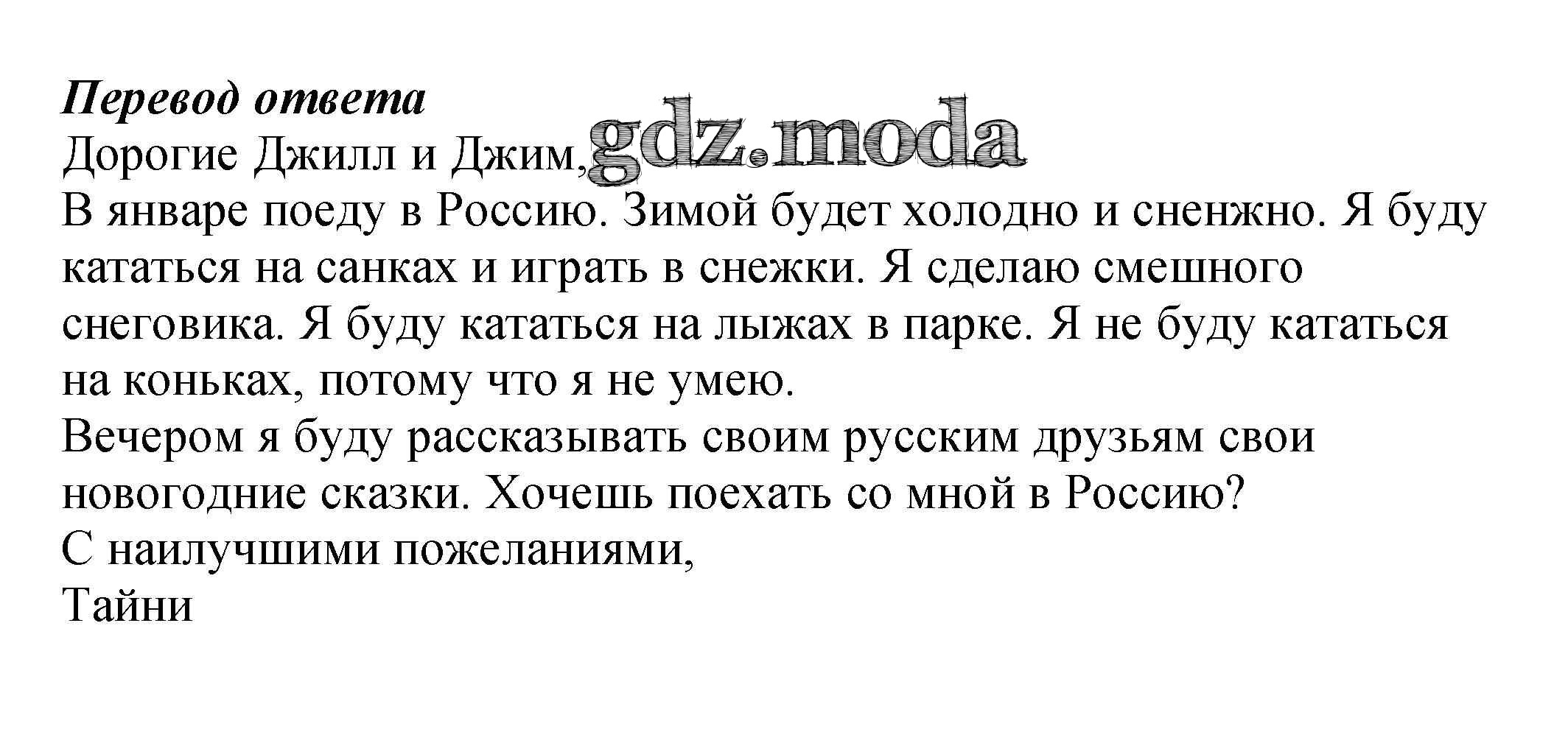 Перевод ответа

Дорогие Джилл и Джим,

В январе поеду в Россию. Зимой будет холодно и сненжно. Я буду кататься на санках и играть в снежки. Я сделаю смешного снеговика. Я буду кататься на лыжах в парке. Я не буду кататься на коньках, потому что я не умею.

Вечером я буду рассказывать своим русским друзьям свои новогодние сказки. Хочешь поехать со мной в Россию?

С наилучшими пожеланиями,
Тайни

gdz.moda